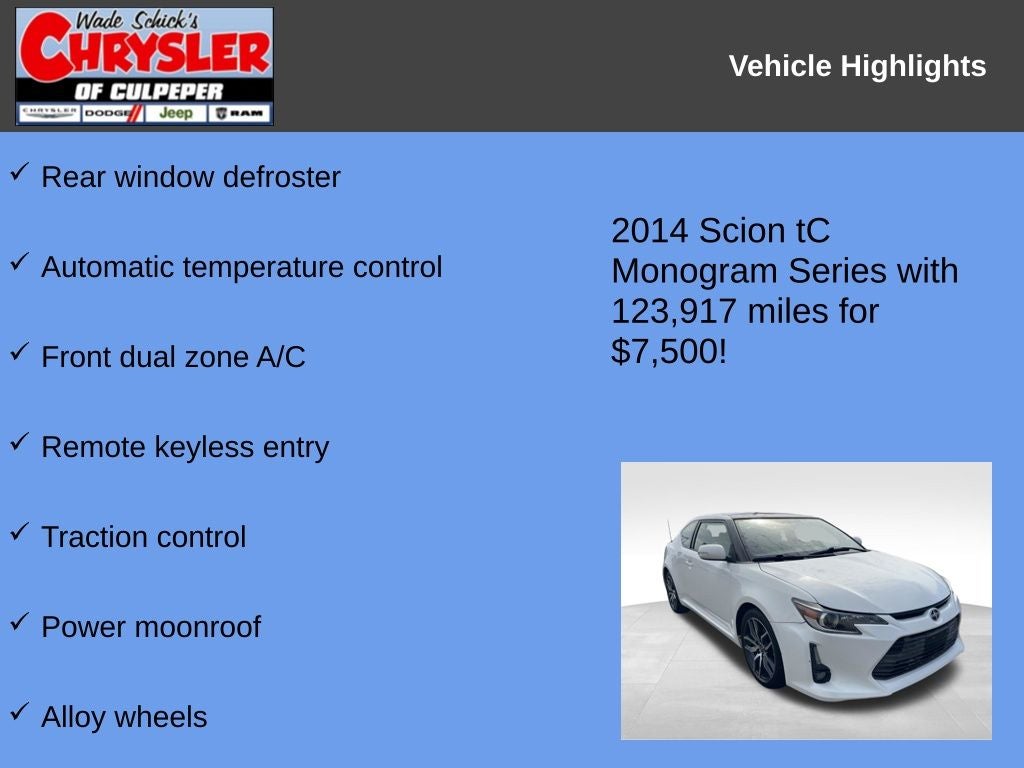 Wade Schick's
CHRYSLER
OF CULPEPER
CHRYSLER DODGE Jeep RAM

Vehicle Highlights

✓ Rear window defroster

✓ Automatic temperature control

✓ Front dual zone A/C

✓ Remote keyless entry

✓ Traction control

✓ Power moonroof

✓ Alloy wheels

2014 Scion tC Monogram Series with 123,917 miles for $7,500!